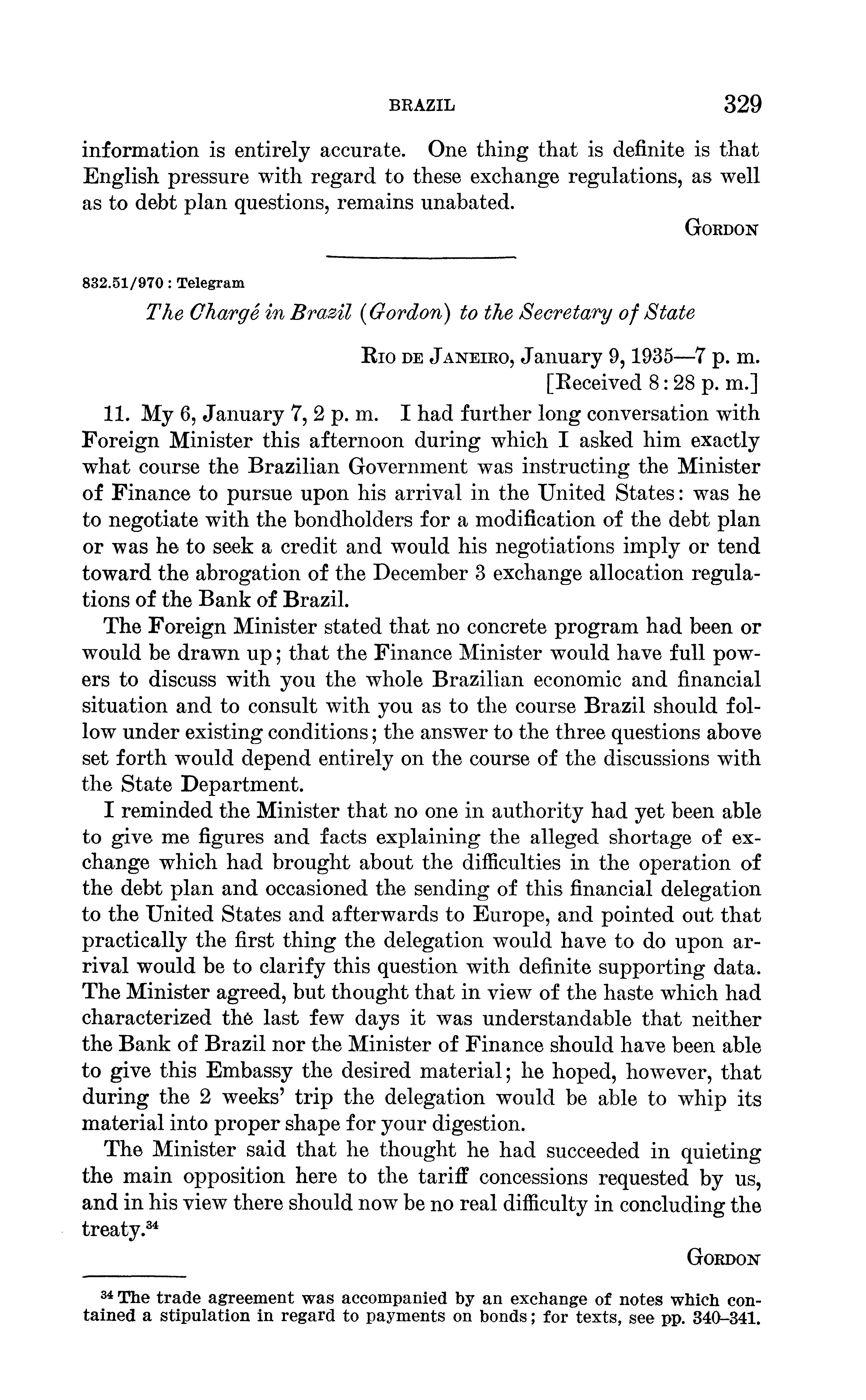 BRAZIL 329

information is entirely accurate. One thing that is definite is that English pressure with regard to these exchange regulations, as well as to debt plan questions, remains unabated.

GORDON

832.51/970 : Telegram

The Chargé in Brazil (Gordon) to the Secretary of State

RIO DE JANEIRO, January 9, 1935—7 p. m.
[Received 8:28 p. m.]

11. My 6, January 7, 2 p. m. I had further long conversation with Foreign Minister this afternoon during which I asked him exactly what course the Brazilian Government was instructing the Minister of Finance to pursue upon his arrival in the United States: was he to negotiate with the bondholders for a modification of the debt plan or was he to seek a credit and would his negotiations imply or tend toward the abrogation of the December 3 exchange allocation regulations of the Bank of Brazil.

The Foreign Minister stated that no concrete program had been or would be drawn up; that the Finance Minister would have full powers to discuss with you the whole Brazilian economic and financial situation and to consult with you as to the course Brazil should follow under existing conditions; the answer to the three questions above set forth would depend entirely on the course of the discussions with the State Department.

I reminded the Minister that no one in authority had yet been able to give me figures and facts explaining the alleged shortage of exchange which had brought about the difficulties in the operation of the debt plan and occasioned the sending of this financial delegation to the United States and afterwards to Europe, and pointed out that practically the first thing the delegation would have to do upon arrival would be to clarify this question with definite supporting data. The Minister agreed, but thought that in view of the haste which had characterized the last few days it was understandable that neither the Bank of Brazil nor the Minister of Finance should have been able to give this Embassy the desired material; he hoped, however, that during the 2 weeks' trip the delegation would be able to whip its material into proper shape for your digestion.

The Minister said that he thought he had succeeded in quieting the main opposition here to the tariff concessions requested by us, and in his view there should now be no real difficulty in concluding the treaty.$^{34}$

GORDON

$^{34}$ The trade agreement was accompanied by an exchange of notes which contained a stipulation in regard to payments on bonds; for texts, see pp. 340–341.